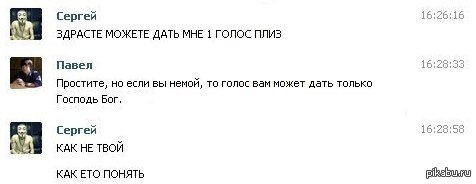 Сергей
16:26:16
ЗДРАСТЕ МОЖЕТЕ ДАТЬ МНЕ 1 ГОЛОС ПЛИЗ

Павел
16:28:33
Простите, но если вы немой, то голос вам может дать только Господь Бог.

Сергей
16:28:58
КАК НЕ ТВОЙ

КАК ЕТО ПОНЯТЬ

pikabu.ru